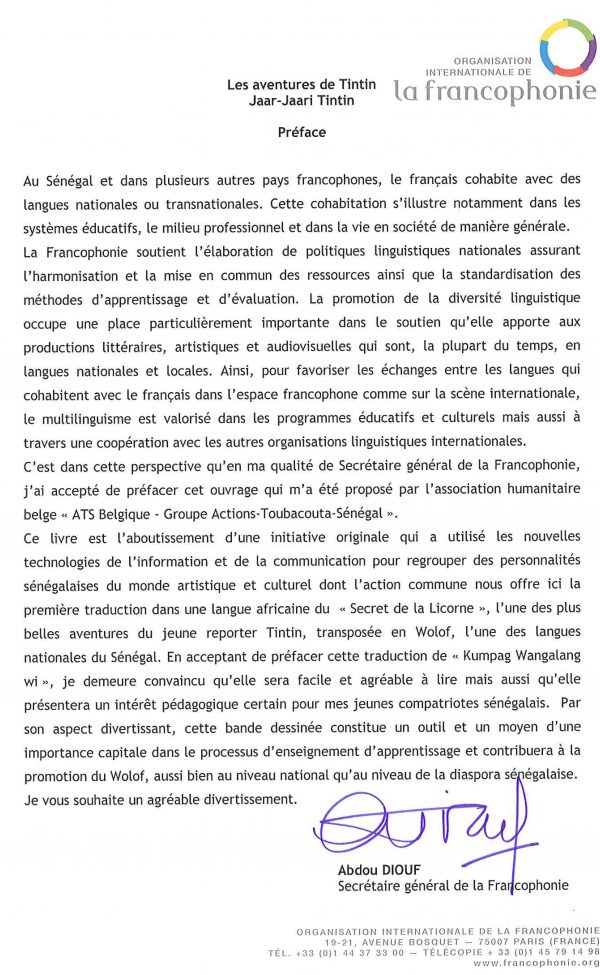 ORGANISATION INTERNATIONALE DE
la francophonie

Les aventures de Tintin
Jaar-Jaari Tintin

Préface

Au Sénégal et dans plusieurs autres pays francophones, le français cohabite avec des langues nationales ou transnationales. Cette cohabitation s'illustre notamment dans les systèmes éducatifs, le milieu professionnel et dans la vie en société de manière générale.
La Francophonie soutient l'élaboration de politiques linguistiques nationales assurant l'harmonisation et la mise en commun des ressources ainsi que la standardisation des méthodes d'apprentissage et d'évaluation. La promotion de la diversité linguistique occupe une place particulièrement importante dans le soutien qu'elle apporte aux productions littéraires, artistiques et audiovisuelles qui sont, la plupart du temps, en langues nationales et locales. Ainsi, pour favoriser les échanges entre les langues qui cohabitent avec le français dans l'espace francophone comme sur la scène internationale, le multilinguisme est valorisé dans les programmes éducatifs et culturels mais aussi à travers une coopération avec les autres organisations linguistiques internationales.
C'est dans cette perspective qu'en ma qualité de Secrétaire général de la Francophonie, j'ai accepté de préfacer cet ouvrage qui m'a été proposé par l'association humanitaire belge « ATS Belgique - Groupe Actions-Toubacouta-Sénégal ».
Ce livre est l'aboutissement d'une initiative originale qui a utilisé les nouvelles technologies de l'information et de la communication pour regrouper des personnalités sénégalaises du monde artistique et culturel dont l'action commune nous offre ici la première traduction dans une langue africaine du « Secret de la Licorne », l'une des plus belles aventures du jeune reporter Tintin, transposée en Wolof, l'une des langues nationales du Sénégal. En acceptant de préfacer cette traduction de « Kumpag Wangalang wi », je demeure convaincu qu'elle sera facile et agréable à lire mais aussi qu'elle présentera un intérêt pédagogique certain pour mes jeunes compatriotes sénégalais. Par son aspect divertissant, cette bande dessinée constitue un outil et un moyen d'une importance capitale dans le processus d'enseignement d'apprentissage et contribuera à la promotion du Wolof, aussi bien au niveau national qu'au niveau de la diaspora sénégalaise.
Je vous souhaite un agréable divertissement.

Abdou DIOUF
Secrétaire général de la Francophonie

ORGANISATION INTERNATIONALE DE LA FRANCOPHONIE
19-21, AVENUE BOSQUET — 75007 PARIS (FRANCE)
TÉL. +33 (0)1 44 37 33 00 — TÉLÉCOPIE + 33 (0)1 45 79 14 98
www.francophonie.org